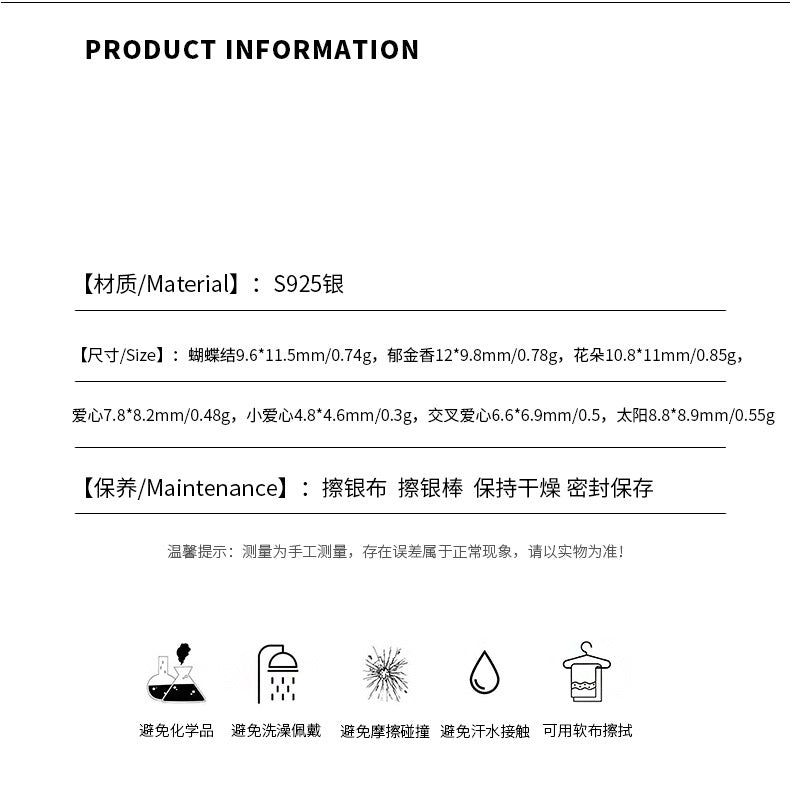 PRODUCT INFORMATION

【材质/Material】：S925银

【尺寸/Size】：蝴蝶结9.6*11.5mm/0.74g，郁金香12*9.8mm/0.78g，花朵10.8*11mm/0.85g，

爱心7.8*8.2mm/0.48g，小爱心4.8*4.6mm/0.3g，交叉爱心6.6*6.9mm/0.5，太阳8.8*8.9mm/0.55g

【保养/Maintenance】：擦银布 擦银棒 保持干燥 密封保存

温馨提示：测量为手工测量，存在误差属于正常现象，请以实物为准！

避免化学品 避免洗澡佩戴 避免摩擦碰撞 避免汗水接触 可用软布擦拭